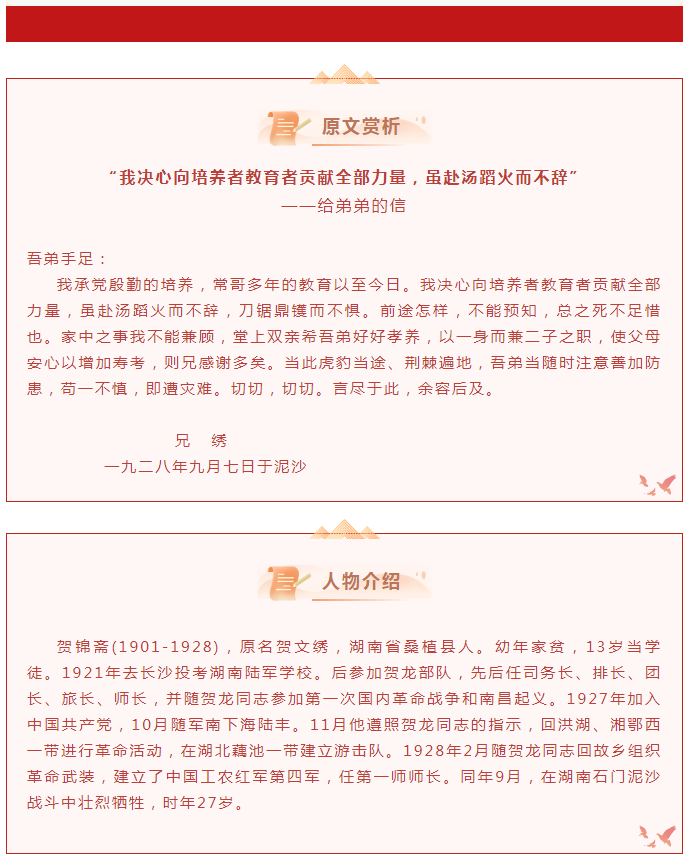 原文赏析

“我决心向培养者教育者贡献全部力量，虽赴汤蹈火而不辞”
——给弟弟的信

吾弟手足：

我承党殷勤的培养，常哥多年的教育以至今日。我决心向培养者教育者贡献全部力量，虽赴汤蹈火而不辞，刀锯鼎镬而不惧。前途怎样，不能预知，总之死不足惜也。家中之事我不能兼顾，堂上双亲希吾弟好好孝养，以一身而兼二子之职，使父母安心以增加寿考，则兄感谢多矣。当此虎豹当途、荆棘遍地，吾弟当随时注意善加防患，苟一不慎，即遭灾难。切切，切切。言尽于此，余容后及。

兄　绣
一九二八年九月七日于泥沙

人物介绍

贺锦斋(1901-1928)，原名贺文绣，湖南省桑植县人。幼年家贫，13岁当学徒。1921年去长沙投考湖南陆军学校。后参加贺龙部队，先后任司务长、排长、团长、旅长、师长，并随贺龙同志参加第一次国内革命战争和南昌起义。1927年加入中国共产党，10月随军南下海陆丰。11月他遵照贺龙同志的指示，回洪湖、湘鄂西一带进行革命活动，在湖北藕池一带建立游击队。1928年2月随贺龙同志回故乡组织革命武装，建立了中国工农红军第四军，任第一师师长。同年9月，在湖南石门泥沙战斗中壮烈牺牲，时年27岁。